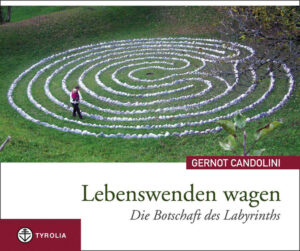 GERNOT CANDOLINI

Lebenswenden wagen

Die Botschaft des Labyrinths

TYROLIA